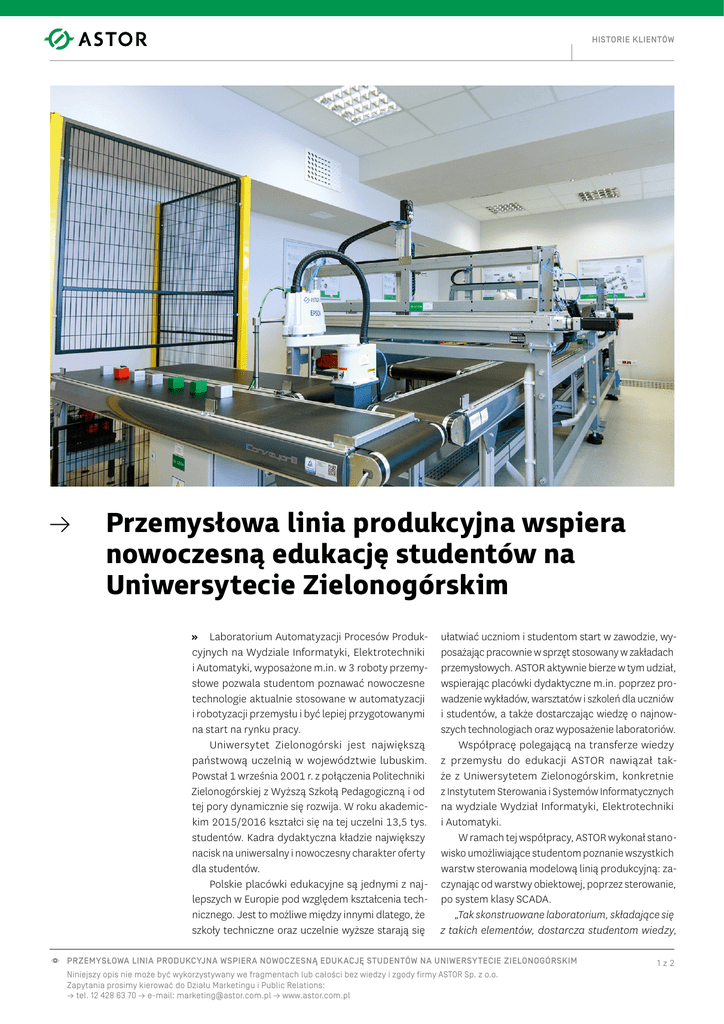 ASTOR

HISTORIE KLIENTÓW

→ Przemysłowa linia produkcyjna wspiera nowoczesną edukację studentów na Uniwersytecie Zielonogórskim

» Laboratorium Automatyzacji Procesów Produkcyjnych na Wydziale Informatyki, Elektrotechniki i Automatyki, wyposażone m.in. w 3 roboty przemysłowe pozwala studentom poznawać nowoczesne technologie aktualnie stosowane w automatyzacji i robotyzacji przemysłu i być lepiej przygotowanymi na start na rynku pracy.

Uniwersytet Zielonogórski jest największą państwową uczelnią w województwie lubuskim. Powstał 1 września 2001 r. z połączenia Politechniki Zielonogórskiej z Wyższą Szkołą Pedagogiczną i od tej pory dynamicznie się rozwija. W roku akademickim 2015/2016 kształci się na tej uczelni 13,5 tys. studentów. Kadra dydaktyczna kładzie największy nacisk na uniwersalny i nowoczesny charakter oferty dla studentów.

Polskie placówki edukacyjne są jednymi z najlepszych w Europie pod względem kształcenia technicznego. Jest to możliwe między innymi dlatego, że szkoły techniczne oraz uczelnie wyższe starają się ułatwiać uczniom i studentom start w zawodzie, wyposażając pracownie w sprzęt stosowany w zakładach przemysłowych. ASTOR aktywnie bierze w tym udział, wspierając placówki dydaktyczne m.in. poprzez prowadzenie wykładów, warsztatów i szkoleń dla uczniów i studentów, a także dostarczając wiedzę o najnowszych technologiach oraz wyposażenie laboratoriów.

Współpracę polegającą na transferze wiedzy z przemysłu do edukacji ASTOR nawiązał także z Uniwersytetem Zielonogórskim, konkretnie z Instytutem Sterowania i Systemów Informatycznych na wydziale Wydział Informatyki, Elektrotechniki i Automatyki.

W ramach tej współpracy, ASTOR wykonał stanowisko umożliwiające studentom poznanie wszystkich warstw sterowania modelową linią produkcyjną: zaczynając od warstwy obiektowej, poprzez sterowanie, po system klasy SCADA.

„Tak skonstruowane laboratorium, składające się z takich elementów, dostarcza studentom wiedzy,

PRZEMYSŁOWA LINIA PRODUKCYJNA WSPIERA NOWOCZESNĄ EDUKACJĘ STUDENTÓW NA UNIWERSYTECIE ZIELONOGÓRSKIM

1 z 2

Niniejszy opis nie może być wykorzystywany we fragmentach lub całości bez wiedzy i zgody firmy ASTOR Sp. z o.o.
Zapytania prosimy kierować do Działu Marketingu i Public Relations:
→ tel. 12 428 63 70 → e-mail: marketing@astor.com.pl → www.astor.com.pl